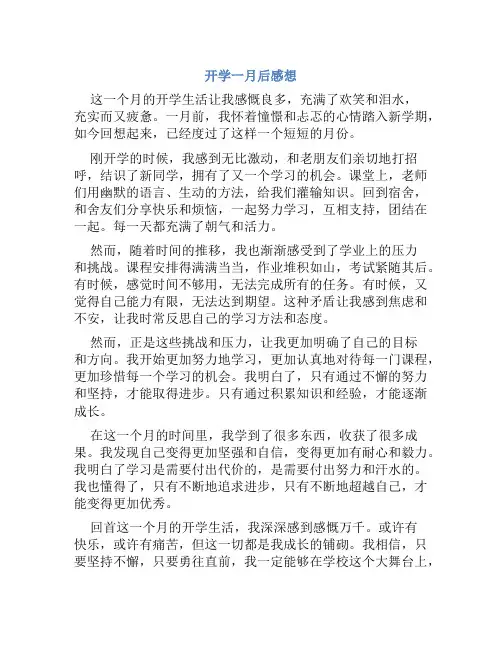 开学一月后感想

这一个月的开学生活让我感慨良多，充满了欢笑和泪水，充实而又疲惫。一月前，我怀着憧憬和忐忑的心情踏入新学期，如今回想起来，已经度过了这样一个短短的月份。

刚开学的时候，我感到无比激动，和老朋友们亲切地打招呼，结识了新同学，拥有了又一个学习的机会。课堂上，老师们用幽默的语言、生动的方法，给我们灌输知识。回到宿舍，和舍友们分享快乐和烦恼，一起努力学习，互相支持，团结在一起。每一天都充满了朝气和活力。

然而，随着时间的推移，我也渐渐感受到了学业上的压力和挑战。课程安排得满满当当，作业堆积如山，考试紧随其后。有时候，感觉时间不够用，无法完成所有的任务。有时候，又觉得自己能力有限，无法达到期望。这种矛盾让我感到焦虑和不安，让我时常反思自己的学习方法和态度。

然而，正是这些挑战和压力，让我更加明确了自己的目标和方向。我开始更加努力地学习，更加认真地对待每一门课程，更加珍惜每一个学习的机会。我明白了，只有通过不懈的努力和坚持，才能取得进步。只有通过积累知识和经验，才能逐渐成长。

在这一个月的时间里，我学到了很多东西，收获了很多成果。我发现自己变得更加坚强和自信，变得更加有耐心和毅力。我明白了学习是需要付出代价的，是需要付出努力和汗水的。我也懂得了，只有不断地追求进步，只有不断地超越自己，才能变得更加优秀。

回首这一个月的开学生活，我深深感到感慨万千。或许有快乐，或许有痛苦，但这一切都是我成长的铺砌。我相信，只要坚持不懈，只要勇往直前，我一定能够在学校这个大舞台上，